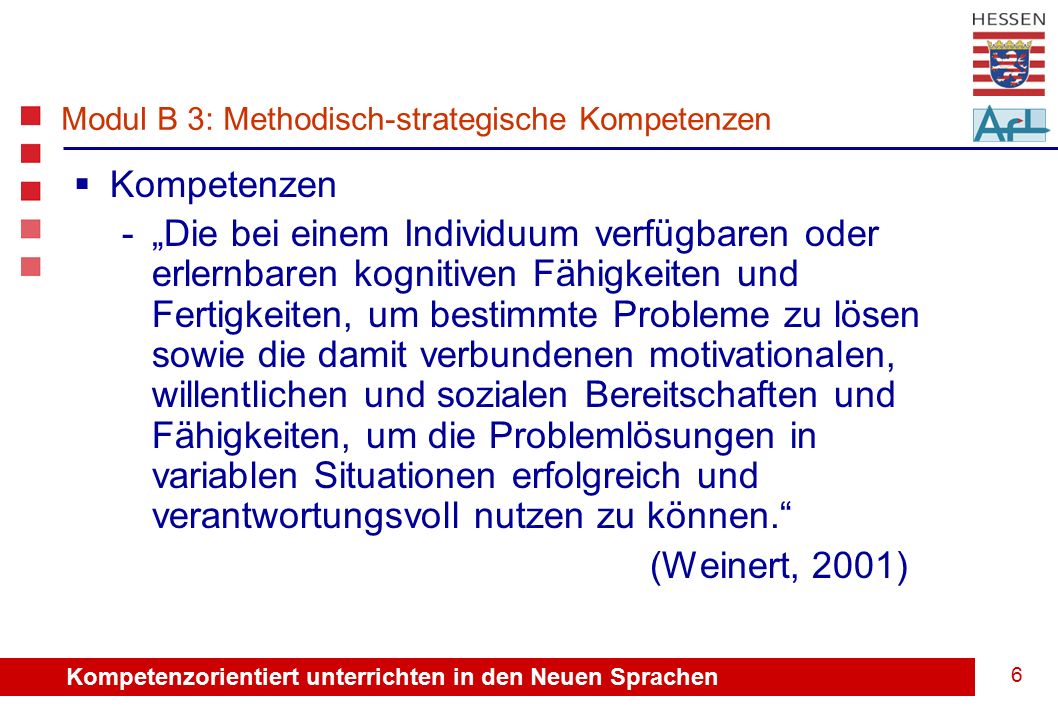 HESSEN

AfL

Modul B 3: Methodisch-strategische Kompetenzen

▪ Kompetenzen

- „Die bei einem Individuum verfügbaren oder erlernbaren kognitiven Fähigkeiten und Fertigkeiten, um bestimmte Probleme zu lösen sowie die damit verbundenen motivationalen, willentlichen und sozialen Bereitschaften und Fähigkeiten, um die Problemlösungen in variablen Situationen erfolgreich und verantwortungsvoll nutzen zu können.“

(Weinert, 2001)

Kompetenzorientiert unterrichten in den Neuen Sprachen

6